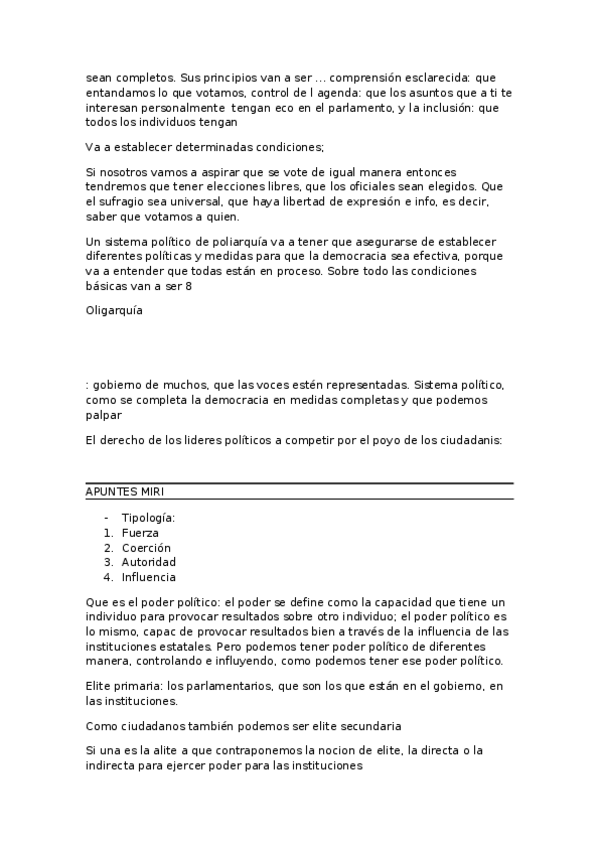 sean completos. Sus principios van a ser … comprensión esclarecida: que entandamos lo que votamos, control de l agenda: que los asuntos que a ti te interesan personalmente tengan eco en el parlamento, y la inclusión: que todos los individuos tengan

Va a establecer determinadas condiciones;

Si nosotros vamos a aspirar que se vote de igual manera entonces tendremos que tener elecciones libres, que los oficiales sean elegidos. Que el sufragio sea universal, que haya libertad de expresión e info, es decir, saber que votamos a quien.

Un sistema político de poliarquía va a tener que asegurarse de establecer diferentes políticas y medidas para que la democracia sea efectiva, porque va a entender que todas están en proceso. Sobre todo las condiciones básicas van a ser 8

Oligarquía

: gobierno de muchos, que las voces estén representadas. Sistema político, como se completa la democracia en medidas completas y que podemos palpar

El derecho de los lideres políticos a competir por el poyo de los ciudadanis:

APUNTES MIRI

- Tipología:
1. Fuerza
2. Coerción
3. Autoridad
4. Influencia

Que es el poder político: el poder se define como la capacidad que tiene un individuo para provocar resultados sobre otro individuo; el poder político es lo mismo, capac de provocar resultados bien a través de la influencia de las instituciones estatales. Pero podemos tener poder político de diferentes manera, controlando e influyendo, como podemos tener ese poder político.

Elite primaria: los parlamentarios, que son los que están en el gobierno, en las instituciones.

Como ciudadanos también podemos ser elite secundaria

Si una es la alite a que contraponemos la nocion de elite, la directa o la indirecta para ejercer poder para las instituciones